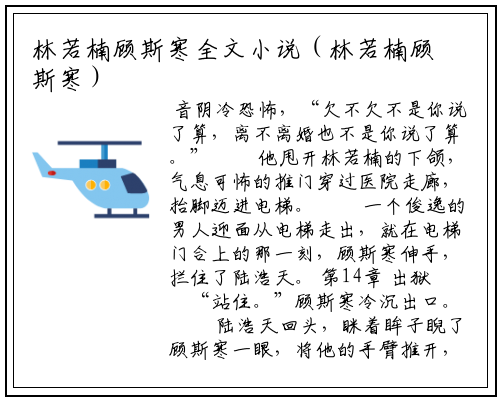 林若楠顾斯寒全文小说（林若楠顾斯寒）

音阴冷恐怖，“欠不欠不是你说了算，离不离婚也不是你说了算。” 他甩开林若楠的下颌，气息可怖的推门穿过医院走廊，抬脚迈进电梯。 一个俊逸的男人迎面从电梯走出，就在电梯门合上的那一刻，顾斯寒伸手，拦住了陆浩天。第14章 出狱 “站住。”顾斯寒冷沉出口。 陆浩天回头，眯着眸子睨了顾斯寒一眼，将他的手臂推开，